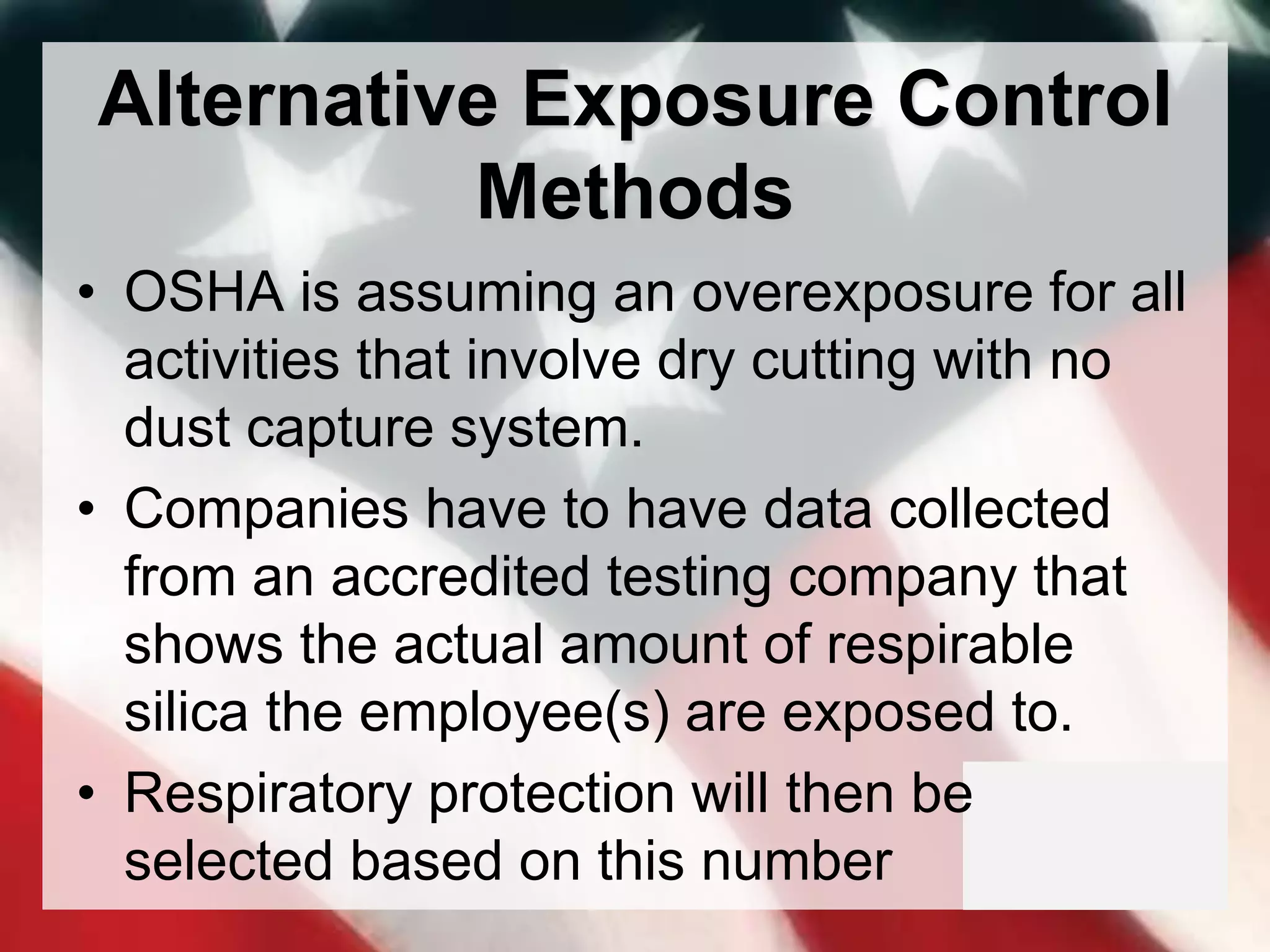 Alternative Exposure Control Methods

• OSHA is assuming an overexposure for all activities that involve dry cutting with no dust capture system.

• Companies have to have data collected from an accredited testing company that shows the actual amount of respirable silica the employee(s) are exposed to.

• Respiratory protection will then be selected based on this number